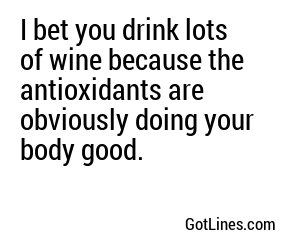 I bet you drink lots of wine because the antioxidants are obviously doing your body good.

GotLines.com